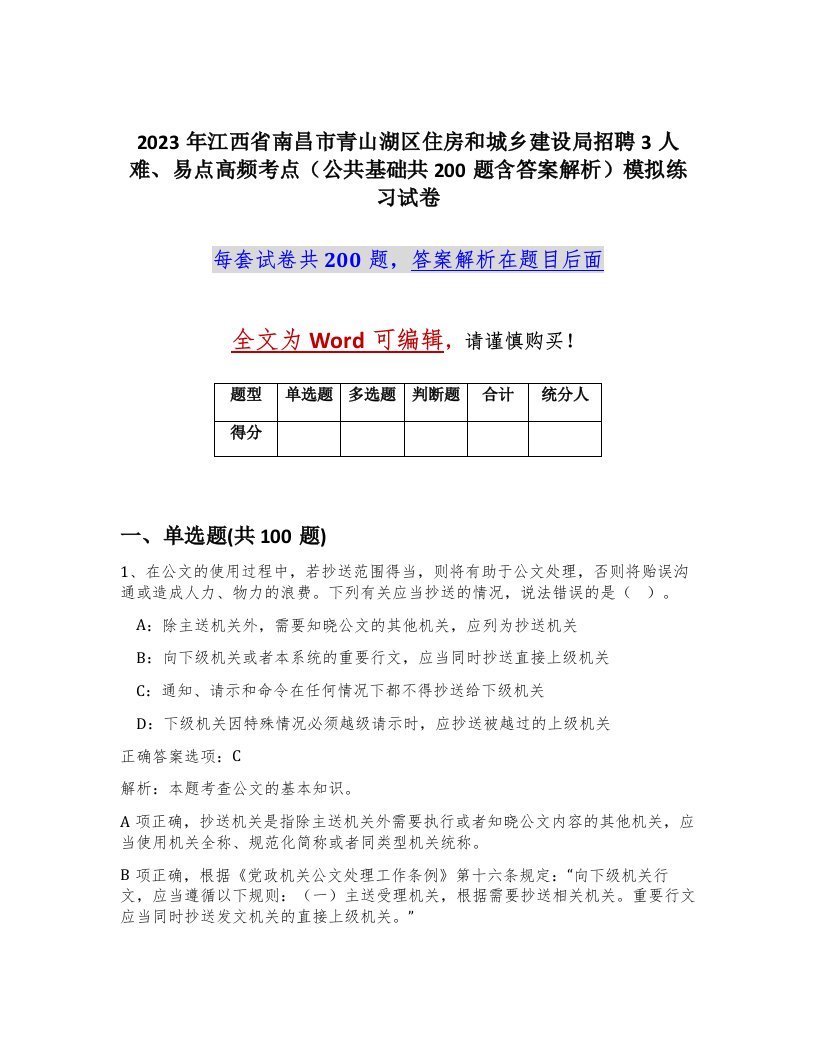 2023 年江西省南昌市青山湖区住房和城乡建设局招聘 3 人难、易点高频考点（公共基础共 200 题含答案解析）模拟练习试卷

每套试卷共 200 题，答案解析在题目后面

全文为 Word 可编辑，请谨慎购买！

| 题型 | 单选题 | 多选题 | 判断题 | 合计 | 统分人 |
|---|---|---|---|---|---|
| 得分 | | | | | |

一、单选题(共 100 题)

1、在公文的使用过程中，若抄送范围得当，则将有助于公文处理，否则将贻误沟通或造成人力、物力的浪费。下列有关应当抄送的情况，说法错误的是（ ）。

A：除主送机关外，需要知晓公文的其他机关，应列为抄送机关

B：向下级机关或者本系统的重要行文，应当同时抄送直接上级机关

C：通知、请示和命令在任何情况下都不得抄送给下级机关

D：下级机关因特殊情况必须越级请示时，应抄送被越过的上级机关

正确答案选项：C

解析：本题考查公文的基本知识。

A 项正确，抄送机关是指除主送机关外需要执行或者知晓公文内容的其他机关，应当使用机关全称、规范化简称或者同类型机关统称。

B 项正确，根据《党政机关公文处理工作条例》第十六条规定：“向下级机关行文，应当遵循以下规则：（一）主送受理机关，根据需要抄送相关机关。重要行文应当同时抄送发文机关的直接上级机关。”